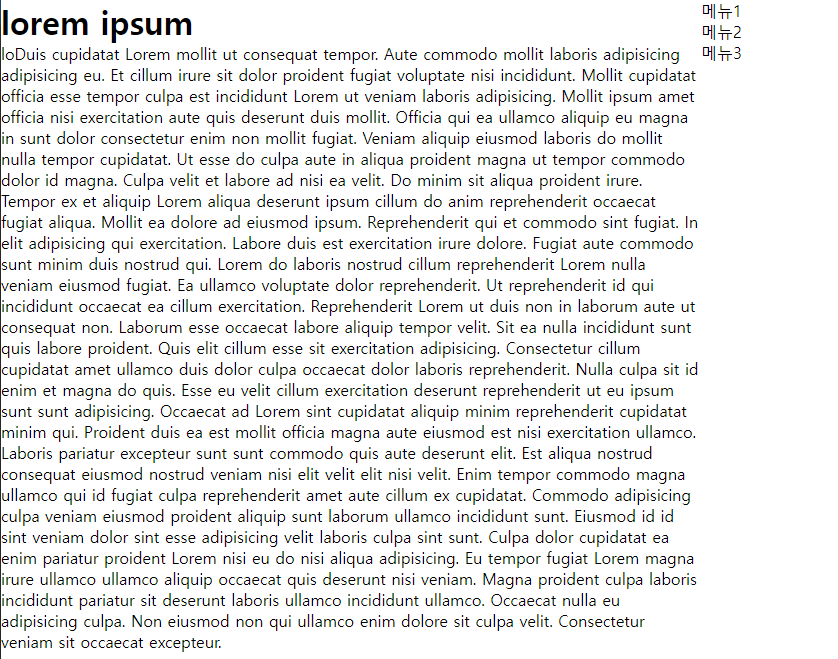 lorem ipsum

loDuis cupidatat Lorem mollit ut consequat tempor. Aute commodo mollit laboris adipisicing adipisicing eu. Et cillum irure sit dolor proident fugiat voluptate nisi incididunt. Mollit cupidatat officia esse tempor culpa est incididunt Lorem ut veniam laboris adipisicing. Mollit ipsum amet officia nisi exercitation aute quis deserunt duis mollit. Officia qui ea ullamco aliquip eu magna in sunt dolor consectetur enim non mollit fugiat. Veniam aliquip eiusmod laboris do mollit nulla tempor cupidatat. Ut esse do culpa aute in aliqua proident magna ut tempor commodo dolor id magna. Culpa velit et labore ad nisi ea velit. Do minim sit aliqua proident irure. Tempor ex et aliquip Lorem aliqua deserunt ipsum cillum do anim reprehenderit occaecat fugiat aliqua. Mollit ea dolore ad eiusmod ipsum. Reprehenderit qui et commodo sint fugiat. In elit adipisicing qui exercitation. Labore duis est exercitation irure dolore. Fugiat aute commodo sunt minim duis nostrud qui. Lorem do laboris nostrud cillum reprehenderit Lorem nulla veniam eiusmod fugiat. Ea ullamco voluptate dolor reprehenderit. Ut reprehenderit id qui incididunt occaecat ea cillum exercitation. Reprehenderit Lorem ut duis non in laborum aute ut consequat non. Laborum esse occaecat labore aliquip tempor velit. Sit ea nulla incididunt sunt quis labore proident. Quis elit cillum esse sit exercitation adipisicing. Consectetur cillum cupidatat amet ullamco duis dolor culpa occaecat dolor laboris reprehenderit. Nulla culpa sit id enim et magna do quis. Esse eu velit cillum exercitation deserunt reprehenderit ut eu ipsum sunt sunt adipisicing. Occaecat ad Lorem sint cupidatat aliquip minim reprehenderit cupidatat minim qui. Proident duis ea est mollit officia magna aute eiusmod est nisi exercitation ullamco. Laboris pariatur excepteur sunt sunt commodo quis aute deserunt elit. Est aliqua nostrud consequat eiusmod nostrud veniam nisi elit velit elit nisi velit. Enim tempor commodo magna ullamco qui id fugiat culpa reprehenderit amet aute cillum ex cupidatat. Commodo adipisicing culpa veniam eiusmod proident aliquip sunt laborum ullamco incididunt sunt. Eiusmod id id sint veniam dolor sint esse adipisicing velit laboris culpa sint sunt. Culpa dolor cupidatat ea enim pariatur proident Lorem nisi eu do nisi aliqua adipisicing. Eu tempor fugiat Lorem magna irure ullamco ullamco aliquip occaecat quis deserunt nisi veniam. Magna proident culpa laboris incididunt pariatur sit deserunt laboris ullamco incididunt ullamco. Occaecat nulla eu adipisicing culpa. Non eiusmod non qui ullamco enim dolore sit culpa velit. Consectetur veniam sit occaecat excepteur.

메뉴1
메뉴2
메뉴3